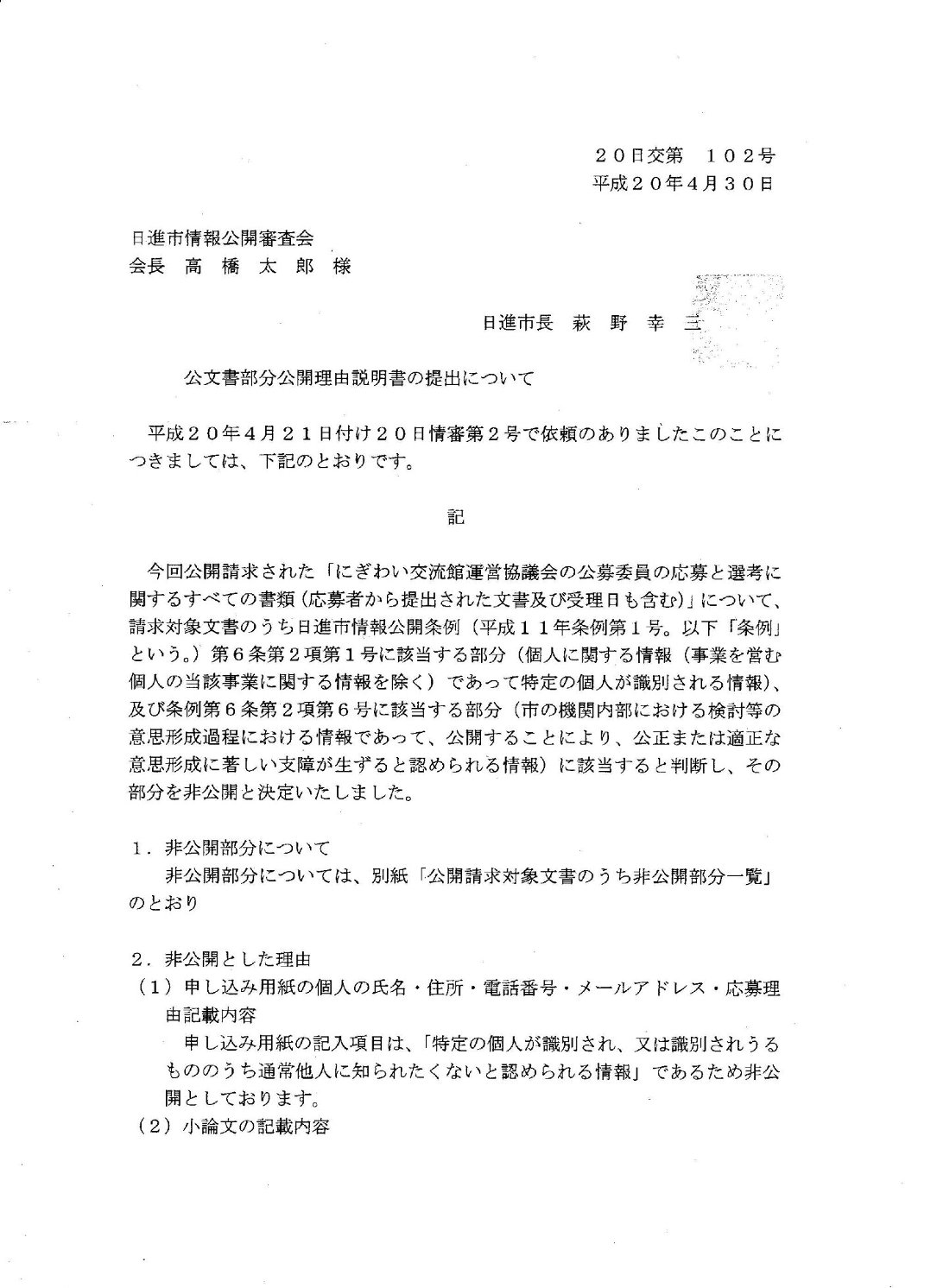 ２０日交第　１０２号
平成２０年４月３０日

日進市情報公開審査会
会長　高　橋　太　郎　様

日進市長　萩　野　幸　三

公文書部分公開理由説明書の提出について

平成２０年４月２１日付け２０日情審第２号で依頼のありましたこのことにつきましては、下記のとおりです。

記

今回公開請求された「にぎわい交流館運営協議会の公募委員の応募と選考に関するすべての書類（応募者から提出された文書及び受理日も含む）」について、請求対象文書のうち日進市情報公開条例（平成１１年条例第１号。以下「条例」という。）第６条第２項第１号に該当する部分（個人に関する情報（事業を営む個人の当該事業に関する情報を除く）であって特定の個人が識別される情報）、及び条例第６条第２項第６号に該当する部分（市の機関内部における検討等の意思形成過程における情報であって、公開することにより、公正または適正な意思形成に著しい支障が生ずると認められる情報）に該当すると判断し、その部分を非公開と決定いたしました。

１．非公開部分について
非公開部分については、別紙「公開請求対象文書のうち非公開部分一覧」のとおり

２．非公開とした理由
（１）申し込み用紙の個人の氏名・住所・電話番号・メールアドレス・応募理由記載内容
申し込み用紙の記入項目は、「特定の個人が識別され、又は識別されうるもののうち通常他人に知られたくないと認められる情報」であるため非公開としております。
（２）小論文の記載内容